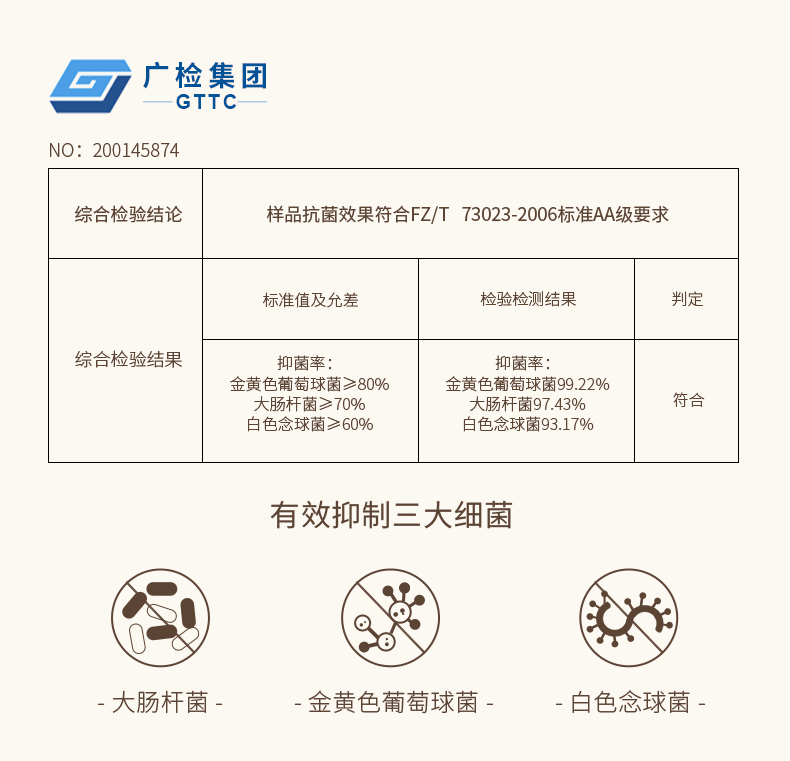 广检集团
GTTC

NO：200145874

| 综合检验结论 | 样品抗菌效果符合FZ/T 73023-2006标准AA级要求 | | |
|---|---|---|---|
| 综合检验结果 | 标准值及允差 | 检验检测结果 | 判定 |
| | 抑菌率：金黄色葡萄球菌≥80% 大肠杆菌≥70% 白色念球菌≥60% | 抑菌率：金黄色葡萄球菌99.22% 大肠杆菌97.43% 白色念球菌93.17% | 符合 |

有效抑制三大细菌

- 大肠杆菌 -

- 金黄色葡萄球菌 -

- 白色念球菌 -